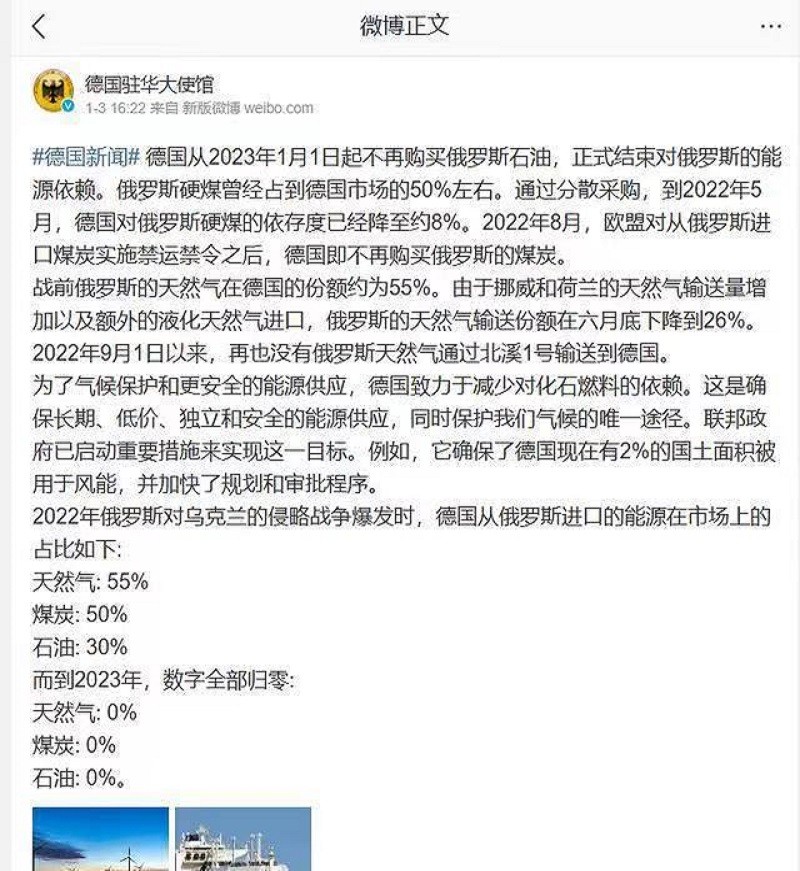 微博正文

德国驻华大使馆
1-3 16:22 来自 新版微博 weibo.com

#德国新闻# 德国从2023年1月1日起不再购买俄罗斯石油，正式结束对俄罗斯的能源依赖。俄罗斯硬煤曾经占到德国市场的50%左右。通过分散采购，到2022年5月，德国对俄罗斯硬煤的依存度已经降至约8%。2022年8月，欧盟对从俄罗斯进口煤炭实施禁运禁令之后，德国即不再购买俄罗斯的煤炭。
战前俄罗斯的天然气在德国的份额约为55%。由于挪威和荷兰的天然气输送量增加以及额外的液化天然气进口，俄罗斯的天然气输送份额在六月底下降到26%。2022年9月1日以来，再也没有俄罗斯天然气通过北溪1号输送到德国。
为了气候保护和更安全的能源供应，德国致力于减少对化石燃料的依赖。这是确保长期、低价、独立和安全的能源供应，同时保护我们气候的唯一途径。联邦政府已启动重要措施来实现这一目标。例如，它确保了德国现在有2%的国土面积被用于风能，并加快了规划和审批程序。
2022年俄罗斯对乌克兰的侵略战争爆发时，德国从俄罗斯进口的能源在市场上的占比如下:
天然气: 55%
煤炭: 50%
石油: 30%
而到2023年，数字全部归零:
天然气: 0%
煤炭: 0%
石油: 0%。